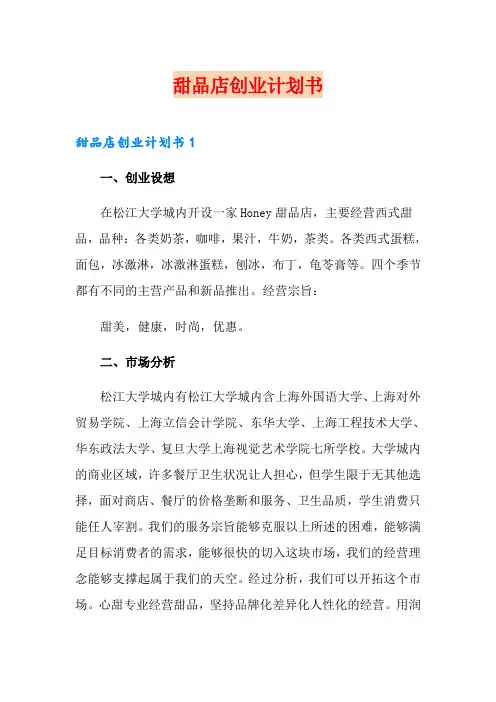 甜品店创业计划书

甜品店创业计划书1

一、创业设想

在松江大学城内开设一家Honey甜品店，主要经营西式甜品，品种：各类奶茶，咖啡，果汁，牛奶，茶类。各类西式蛋糕，面包，冰激淋，冰激淋蛋糕，刨冰，布丁，龟苓膏等。四个季节都有不同的主营产品和新品推出。经营宗旨：

甜美，健康，时尚，优惠。

二、市场分析

松江大学城内有松江大学城内含上海外国语大学、上海对外贸易学院、上海立信会计学院、东华大学、上海工程技术大学、华东政法大学、复旦大学上海视觉艺术学院七所学校。大学城内的商业区域，许多餐厅卫生状况让人担心，但学生限于无其他选择，面对商店、餐厅的价格垄断和服务、卫生品质，学生消费只能任人宰割。我们的服务宗旨能够克服以上所述的困难，能够满足目标消费者的需求，能够很快的切入这块市场，我们的经营理念能够支撑起属于我们的天空。经过分析，我们可以开拓这个市场。心甜专业经营甜品，坚持品牌化差异化人性化的经营。用润